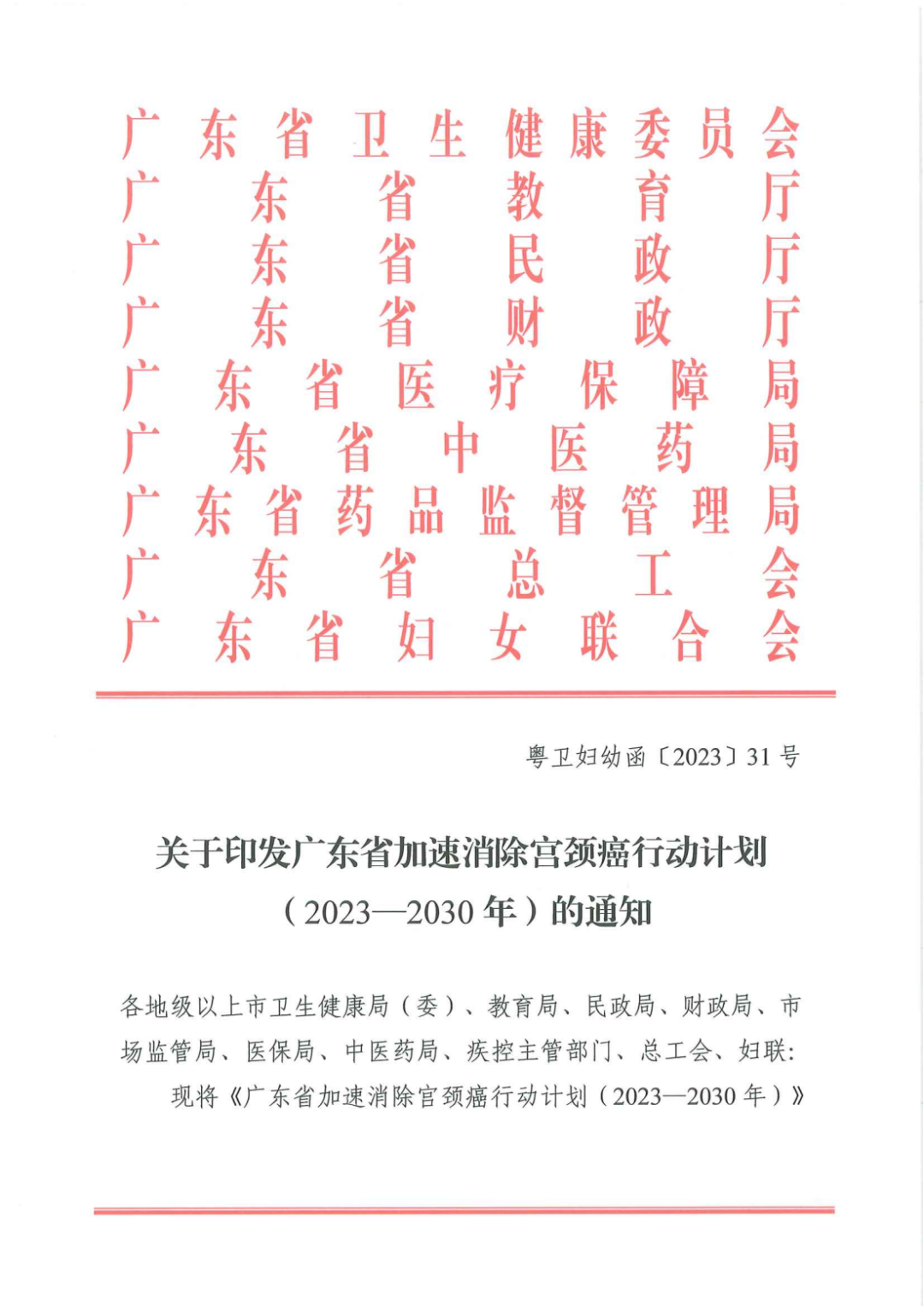 广东省卫生健康委员会
广东省教育厅
广东省民政厅
广东省财政厅
广东省医疗保障局
广东省中医药局
广东省药品监督管理局
广东省总工会
广东省妇女联合会

粤卫妇幼函〔2023〕31号

关于印发广东省加速消除宫颈癌行动计划（2023—2030年）的通知

各地级以上市卫生健康局（委）、教育局、民政局、财政局、市场监管局、医保局、中医药局、疾控主管部门、总工会、妇联：

现将《广东省加速消除宫颈癌行动计划（2023—2030年）》